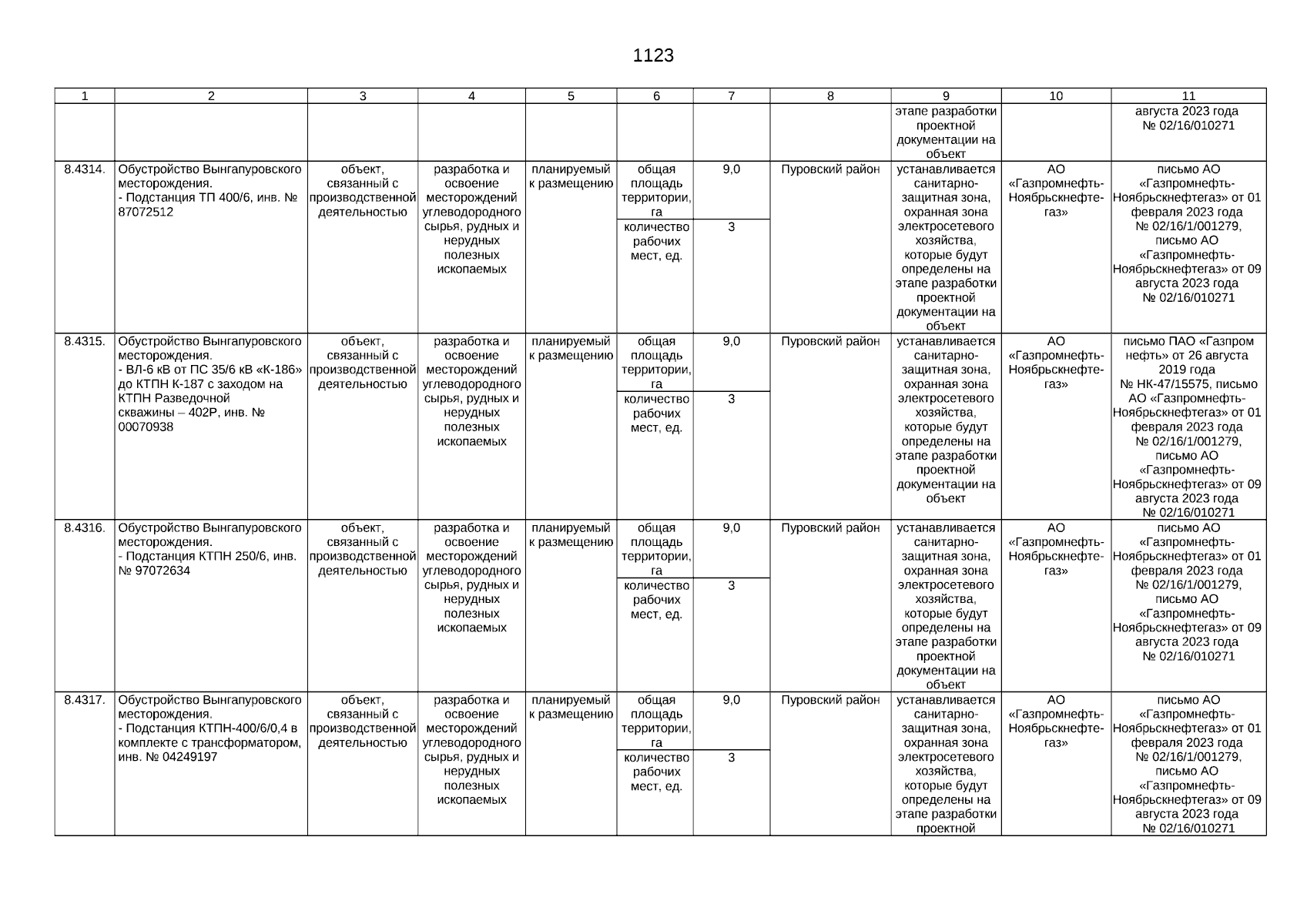 1123

| 1 | 2 | 3 | 4 | 5 | 6 | 7 | 8 | 9 | 10 | 11 |
|---|---|---|---|---|---|---|---|---|---|---|
| | | | | | | | | этапе разработки проектной документации на объект | | августа 2023 года № 02/16/010271 |
| 8.4314. | Обустройство Вынгапуровского месторождения. - Подстанция ТП 400/6, инв. № 87072512 | объект, связанный с производственной деятельностью | разработка и освоение месторождений углеводородного сырья, рудных и нерудных полезных ископаемых | планируемый к размещению | общая площадь территории, га | 9,0 | Пуровский район | устанавливается санитарно-защитная зона, охранная зона электросетевого хозяйства, которые будут определены на этапе разработки проектной документации на объект | АО «Газпромнефть-Ноябрьскнефтегаз» | письмо АО «Газпромнефть-Ноябрьскнефтегаз» от 01 февраля 2023 года № 02/16/1/001279, письмо АО «Газпромнефть-Ноябрьскнефтегаз» от 09 августа 2023 года № 02/16/010271 |
| | | | | | количество рабочих мест, ед. | 3 | | | | |
| 8.4315. | Обустройство Вынгапуровского месторождения. - ВЛ-6 кВ от ПС 35/6 кВ «К-186» до КТПН К-187 с заходом на КТПН Разведочной скважины – 402Р, инв. № 00070938 | объект, связанный с производственной деятельностью | разработка и освоение месторождений углеводородного сырья, рудных и нерудных полезных ископаемых | планируемый к размещению | общая площадь территории, га | 9,0 | Пуровский район | устанавливается санитарно-защитная зона, охранная зона электросетевого хозяйства, которые будут определены на этапе разработки проектной документации на объект | АО «Газпромнефть-Ноябрьскнефтегаз» | письмо ПАО «Газпром нефть» от 26 августа 2019 года № НК-47/15575, письмо АО «Газпромнефть-Ноябрьскнефтегаз» от 01 февраля 2023 года № 02/16/1/001279, письмо АО «Газпромнефть-Ноябрьскнефтегаз» от 09 августа 2023 года № 02/16/010271 |
| | | | | | количество рабочих мест, ед. | 3 | | | | |
| 8.4316. | Обустройство Вынгапуровского месторождения. - Подстанция КТПН 250/6, инв. № 97072634 | объект, связанный с производственной деятельностью | разработка и освоение месторождений углеводородного сырья, рудных и нерудных полезных ископаемых | планируемый к размещению | общая площадь территории, га | 9,0 | Пуровский район | устанавливается санитарно-защитная зона, охранная зона электросетевого хозяйства, которые будут определены на этапе разработки проектной документации на объект | АО «Газпромнефть-Ноябрьскнефтегаз» | письмо АО «Газпромнефть-Ноябрьскнефтегаз» от 01 февраля 2023 года № 02/16/1/001279, письмо АО «Газпромнефть-Ноябрьскнефтегаз» от 09 августа 2023 года № 02/16/010271 |
| | | | | | количество рабочих мест, ед. | 3 | | | | |
| 8.4317. | Обустройство Вынгапуровского месторождения. - Подстанция КТПН-400/6/0,4 в комплекте с трансформатором, инв. № 04249197 | объект, связанный с производственной деятельностью | разработка и освоение месторождений углеводородного сырья, рудных и нерудных полезных ископаемых | планируемый к размещению | общая площадь территории, га | 9,0 | Пуровский район | устанавливается санитарно-защитная зона, охранная зона электросетевого хозяйства, которые будут определены на этапе разработки проектной | АО «Газпромнефть-Ноябрьскнефтегаз» | письмо АО «Газпромнефть-Ноябрьскнефтегаз» от 01 февраля 2023 года № 02/16/1/001279, письмо АО «Газпромнефть-Ноябрьскнефтегаз» от 09 августа 2023 года № 02/16/010271 |
| | | | | | количество рабочих мест, ед. | 3 | | | | |